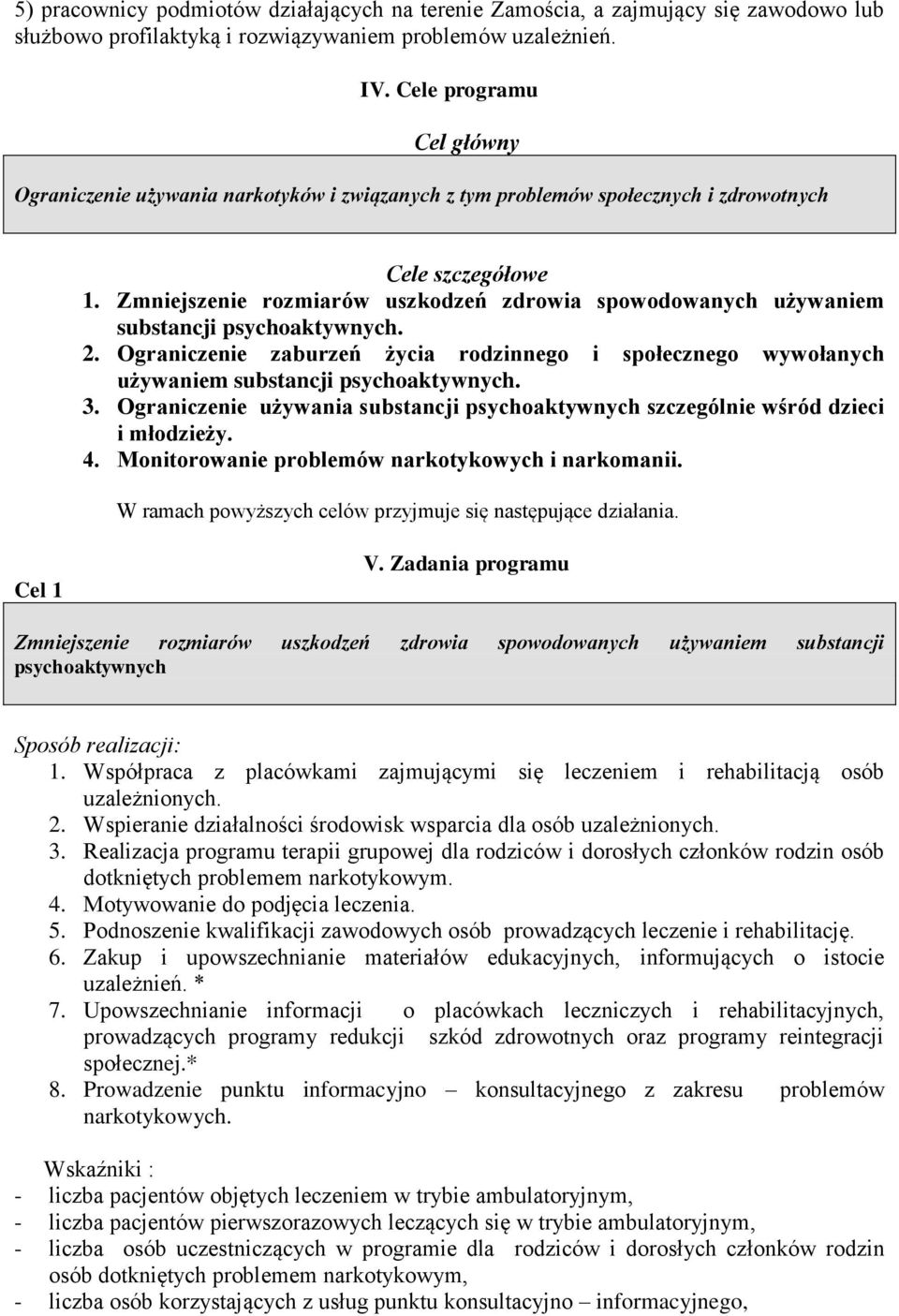 5) pracownicy podmiotów działających na terenie Zamościa, a zajmujący się zawodowo lub służbowo profilaktyką i rozwiązywaniem problemów uzależnień.

IV. Cele programu

Cel główny

Ograniczenie używania narkotyków i związanych z tym problemów społecznych i zdrowotnych

Cele szczegółowe

1. Zmniejszenie rozmiarów uszkodzeń zdrowia spowodowanych używaniem substancji psychoaktywnych.
2. Ograniczenie zaburzeń życia rodzinnego i społecznego wywołanych używaniem substancji psychoaktywnych.
3. Ograniczenie używania substancji psychoaktywnych szczególnie wśród dzieci i młodzieży.
4. Monitorowanie problemów narkotykowych i narkomanii.

W ramach powyższych celów przyjmuje się następujące działania.

V. Zadania programu

Cel 1

Zmniejszenie rozmiarów uszkodzeń zdrowia spowodowanych używaniem substancji psychoaktywnych

Sposób realizacji:
1. Współpraca z placówkami zajmującymi się leczeniem i rehabilitacją osób uzależnionych.
2. Wspieranie działalności środowisk wsparcia dla osób uzależnionych.
3. Realizacja programu terapii grupowej dla rodziców i dorosłych członków rodzin osób dotkniętych problemem narkotykowym.
4. Motywowanie do podjęcia leczenia.
5. Podnoszenie kwalifikacji zawodowych osób prowadzących leczenie i rehabilitację.
6. Zakup i upowszechnianie materiałów edukacyjnych, informujących o istocie uzależnień. *
7. Upowszechnianie informacji o placówkach leczniczych i rehabilitacyjnych, prowadzących programy redukcji szkód zdrowotnych oraz programy reintegracji społecznej.*
8. Prowadzenie punktu informacyjno – konsultacyjnego z zakresu problemów narkotykowych.

Wskaźniki :
- liczba pacjentów objętych leczeniem w trybie ambulatoryjnym,
- liczba pacjentów pierwszorazowych leczących się w trybie ambulatoryjnym,
- liczba osób uczestniczących w programie dla rodziców i dorosłych członków rodzin osób dotkniętych problemem narkotykowym,
- liczba osób korzystających z usług punktu konsultacyjno – informacyjnego,